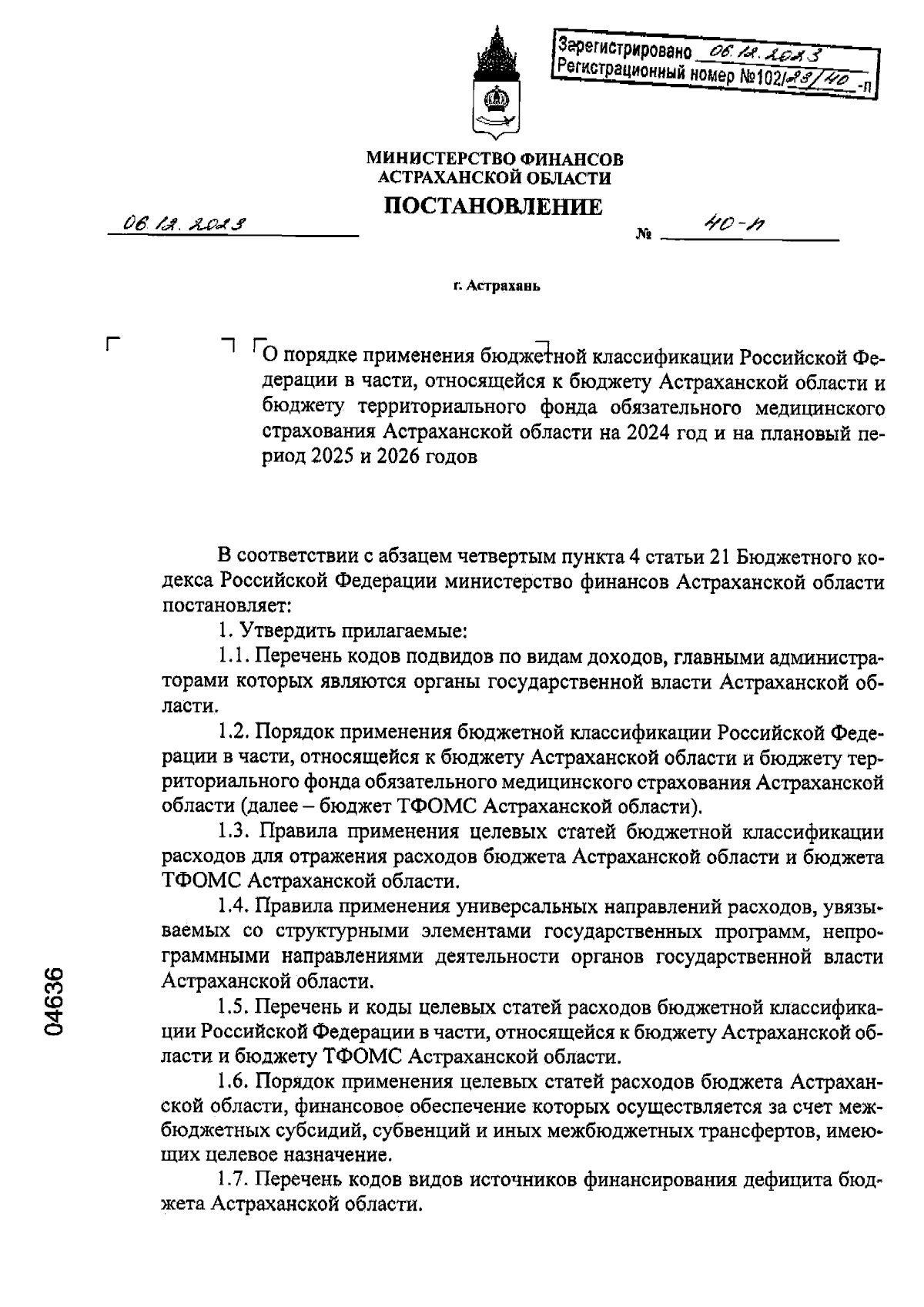 Зарегистрировано 06.12.2023
Регистрационный номер №102/23/40-п

МИНИСТЕРСТВО ФИНАНСОВ
АСТРАХАНСКОЙ ОБЛАСТИ

ПОСТАНОВЛЕНИЕ

06.12.2023 № 40-п

г. Астрахань

О порядке применения бюджетной классификации Российской Федерации в части, относящейся к бюджету Астраханской области и бюджету территориального фонда обязательного медицинского страхования Астраханской области на 2024 год и на плановый период 2025 и 2026 годов

В соответствии с абзацем четвертым пункта 4 статьи 21 Бюджетного кодекса Российской Федерации министерство финансов Астраханской области постановляет:

1. Утвердить прилагаемые:

1.1. Перечень кодов подвидов по видам доходов, главными администраторами которых являются органы государственной власти Астраханской области.

1.2. Порядок применения бюджетной классификации Российской Федерации в части, относящейся к бюджету Астраханской области и бюджету территориального фонда обязательного медицинского страхования Астраханской области (далее – бюджет ТФОМС Астраханской области).

1.3. Правила применения целевых статей бюджетной классификации расходов для отражения расходов бюджета Астраханской области и бюджета ТФОМС Астраханской области.

1.4. Правила применения универсальных направлений расходов, увязываемых со структурными элементами государственных программ, непрограммными направлениями деятельности органов государственной власти Астраханской области.

1.5. Перечень и коды целевых статей расходов бюджетной классификации Российской Федерации в части, относящейся к бюджету Астраханской области и бюджету ТФОМС Астраханской области.

1.6. Порядок применения целевых статей расходов бюджета Астраханской области, финансовое обеспечение которых осуществляется за счет межбюджетных субсидий, субвенций и иных межбюджетных трансфертов, имеющих целевое назначение.

1.7. Перечень кодов видов источников финансирования дефицита бюджета Астраханской области.

04636